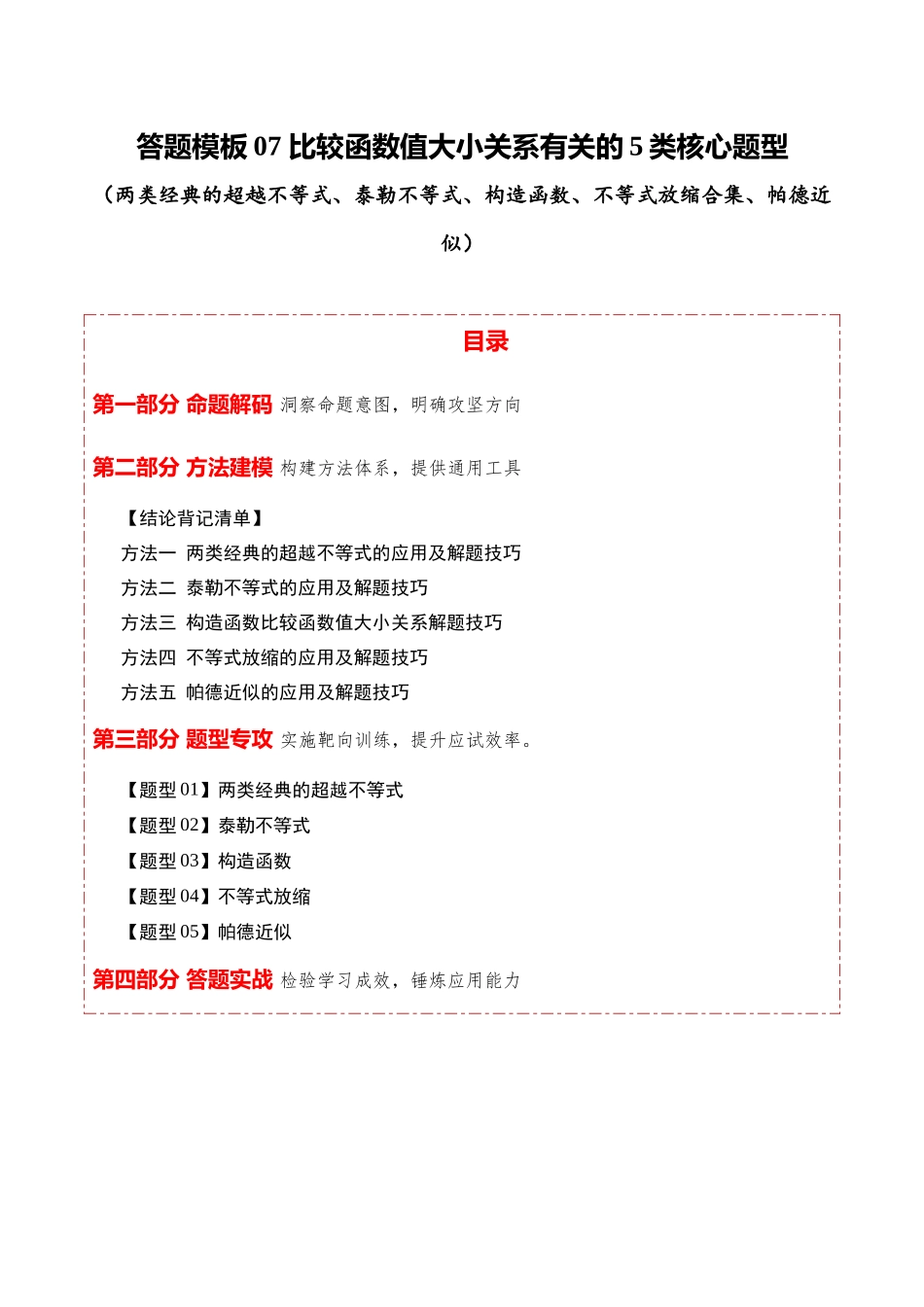 答题模板 07 比较函数值大小关系有关的 5 类核心题型

（两类经典的超越不等式、泰勒不等式、构造函数、不等式放缩合集、帕德近似）

目录

第一部分 命题解码 洞察命题意图，明确攻坚方向

第二部分 方法建模 构建方法体系，提供通用工具

【结论背记清单】

方法一 两类经典的超越不等式的应用及解题技巧

方法二 泰勒不等式的应用及解题技巧

方法三 构造函数比较函数值大小关系解题技巧

方法四 不等式放缩的应用及解题技巧

方法五 帕德近似的应用及解题技巧

第三部分 题型专攻 实施靶向训练，提升应试效率。

【题型 01】两类经典的超越不等式

【题型 02】泰勒不等式

【题型 03】构造函数

【题型 04】不等式放缩

【题型 05】帕德近似

第四部分 答题实战 检验学习成效，锤炼应用能力